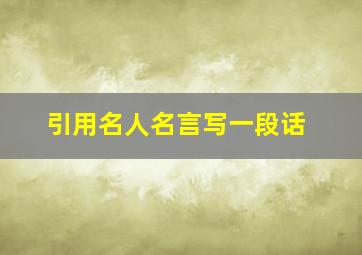 引用名人名言写一段话